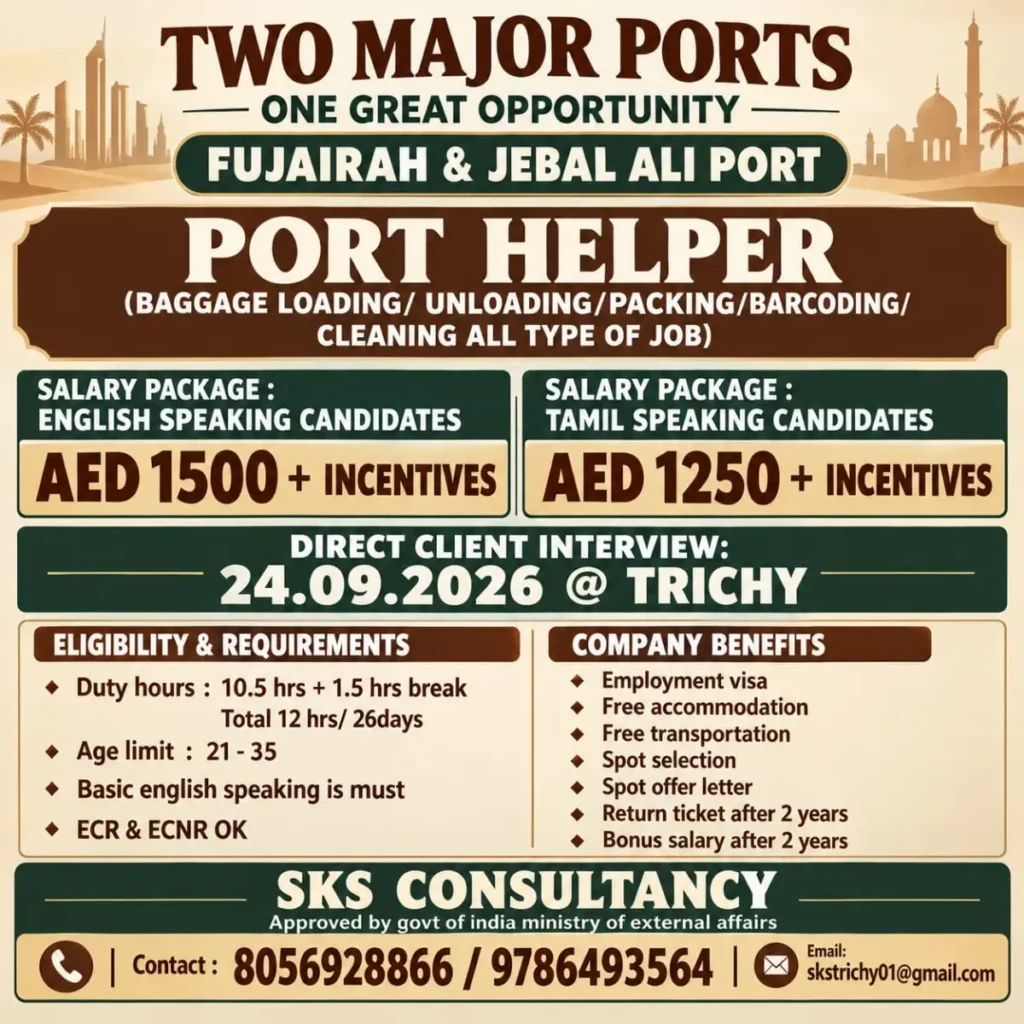 TWO MAJOR PORTS
ONE GREAT OPPORTUNITY
FUJAIRAH & JEBAL ALI PORT

PORT HELPER
(BAGGAGE LOADING/ UNLOADING/PACKING/BARCODING/ CLEANING ALL TYPE OF JOB)

SALARY PACKAGE : ENGLISH SPEAKING CANDIDATES
AED 1500 + INCENTIVES

SALARY PACKAGE : TAMIL SPEAKING CANDIDATES
AED 1250 + INCENTIVES

DIRECT CLIENT INTERVIEW:
24.09.2026 @ TRICHY

ELIGIBILITY & REQUIREMENTS
Duty hours : 10.5 hrs + 1.5 hrs break Total 12 hrs/ 26days
Age limit : 21 - 35
Basic english speaking is must
ECR & ECNR OK

COMPANY BENEFITS
Employment visa
Free accommodation
Free transportation
Spot selection
Spot offer letter
Return ticket after 2 years
Bonus salary after 2 years

SKS CONSULTANCY
Approved by govt of india ministry of external affairs

Contact : 8056928866 / 9786493564
Email: skstrichy01@gmail.com